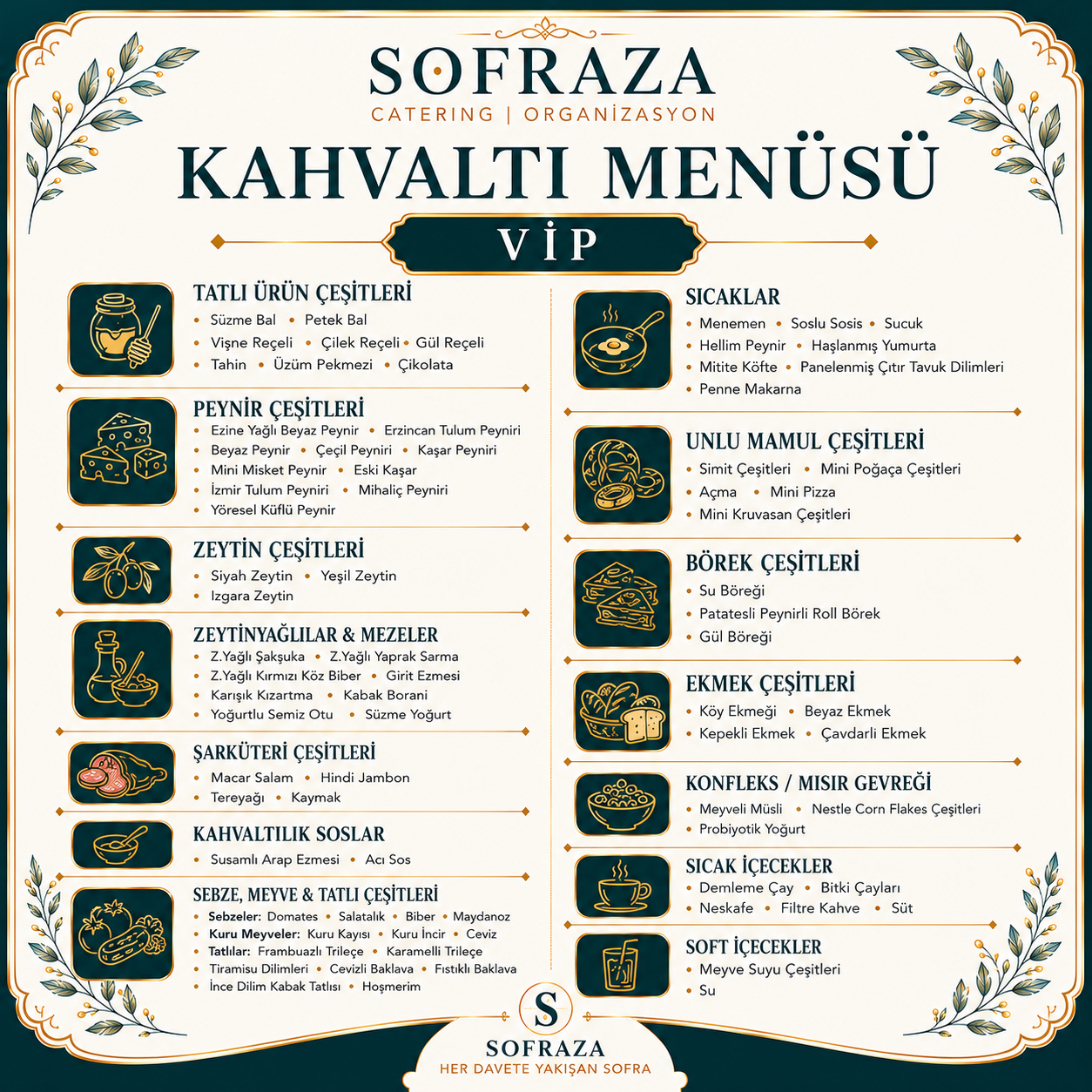 SOFRAZA
CATERING | ORGANİZASYON

KAHVALTI MENÜSÜ

VİP

TATLI ÜRÜN ÇEŞİTLERİ
• Süzme Bal • Petek Bal
• Vişne Reçeli • Çilek Reçeli • Gül Reçeli
• Tahin • Üzüm Pekmezi • Çikolata

PEYNİR ÇEŞİTLERİ
• Ezine Yağlı Beyaz Peynir • Erzincan Tulum Peyniri
• Beyaz Peynir • Çeçil Peyniri • Kaşar Peyniri
• Mini Misket Peynir • Eski Kaşar
• İzmir Tulum Peyniri • Mihaliç Peyniri
• Yöresel Küflü Peynir

ZEYTİN ÇEŞİTLERİ
• Siyah Zeytin • Yeşil Zeytin
• Izgara Zeytin

ZEYTİNYAĞLILAR & MEZELER
• Z.Yağlı Şakşuka • Z.Yağlı Yaprak Sarma
• Z.Yağlı Kırmızı Köz Biber • Girit Ezmesi
• Karışık Kızartma • Kabak Borani
• Yoğurtlu Semiz Otu • Süzme Yoğurt

ŞARKÜTERİ ÇEŞİTLERİ
• Macar Salam • Hindi Jambon
• Tereyağı • Kaymak

KAHVALTILIK SOSLAR
• Susamlı Arap Ezmesi • Acı Sos

SEBZE, MEYVE & TATLI ÇEŞİTLERİ
• Sebzeler: Domates • Salatalık • Biber • Maydanoz
• Kuru Meyveler: Kuru Kayısı • Kuru İncir • Ceviz
• Tatlılar: Frambuazlı Trileçe • Karamelli Trileçe
• Tiramisu Dilimleri • Cevizli Baklava • Fıstıklı Baklava
• İnce Dilim Kabak Tatlısı • Hoşmerim

SICAKLAR
• Menemen • Soslu Sosis • Sucuk
• Hellim Peynir • Haşlanmış Yumurta
• Mitite Köfte • Panelenmiş Çıtır Tavuk Dilimleri
• Penne Makarna

UNLU MAMUL ÇEŞİTLERİ
• Simit Çeşitleri • Mini Poğaça Çeşitleri
• Açma • Mini Pizza
• Mini Kruvasan Çeşitleri

BÖREK ÇEŞİTLERİ
• Su Böreği
• Patatesli Peynirli Roll Börek
• Gül Böreği

EKMEK ÇEŞİTLERİ
• Köy Ekmeği • Beyaz Ekmek
• Kepekli Ekmek • Çavdarli Ekmek

KONFLEKS / MISIR GEVREĞİ
• Meyveli Müsli • Nestle Corn Flakes Çeşitleri
• Probiyotik Yoğurt

SICAK İÇECEKLER
• Demleme Çay • Bitki Çayları
• Neskafe • Filtre Kahve • Süt

SOFT İÇECEKLER
• Meyve Suyu Çeşitleri
• Su

S
SOFRAZA
HER DAVETE YAKIŞAN SOFRA